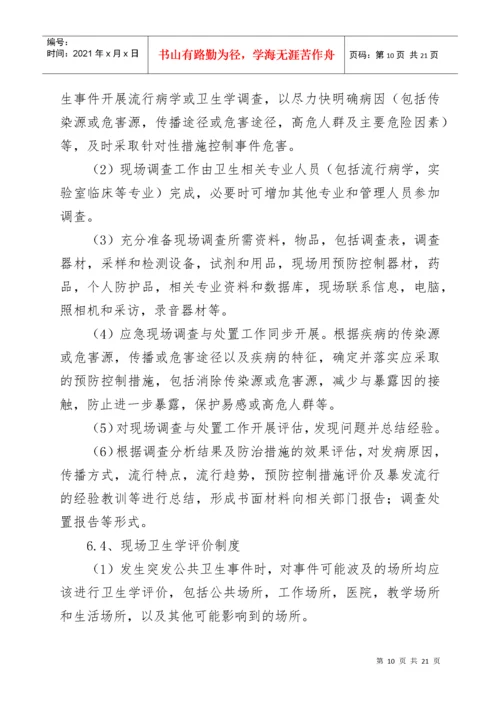 编号：
时间：2021 年 x 月 x 日

书山有路勤为径，学海无涯苦作舟

页码：第 10 页 共 21 页

生事件开展流行病学或卫生学调查，以尽力快明确病因（包括传染源或危害源，传播途径或危害途径，高危人群及主要危险因素）等，及时采取针对性措施控制事件危害。

（2）现场调查工作由卫生相关专业人员（包括流行病学，实验室临床等专业）完成，必要时可增加其他专业和管理人员参加调查。

（3）充分准备现场调查所需资料，物品，包括调查表，调查器材，采样和检测设备，试剂和用品，现场用预防控制器材，药品，个人防护品，相关专业资料和数据库，现场联系信息，电脑，照相机和采访，录音器材等。

（4）应急现场调查与处置工作同步开展。根据疾病的传染源或危害源，传播或危害途径以及疾病的特征，确定并落实应采取的预防控制措施，包括消除传染源或危害源，减少与暴露因的接触，防止进一步暴露，保护易感或高危人群等。

（5）对现场调查与处置工作开展评估，发现问题并总结经验。

（6）根据调查分析结果及防治措施的效果评估，对发病原因，传播方式，流行特点，流行趋势，预防控制措施评价及暴发流行的经验教训等进行总结，形成书面材料向相关部门报告；调查处置报告等形式。

6.4、现场卫生学评价制度

（1）发生突发公共卫生事件时，对事件可能波及的场所均应该进行卫生学评价，包括公共场所，工作场所，医院，教学场所和生活场所，以及其他可能影响到的场所。

第 10 页 共 21 页